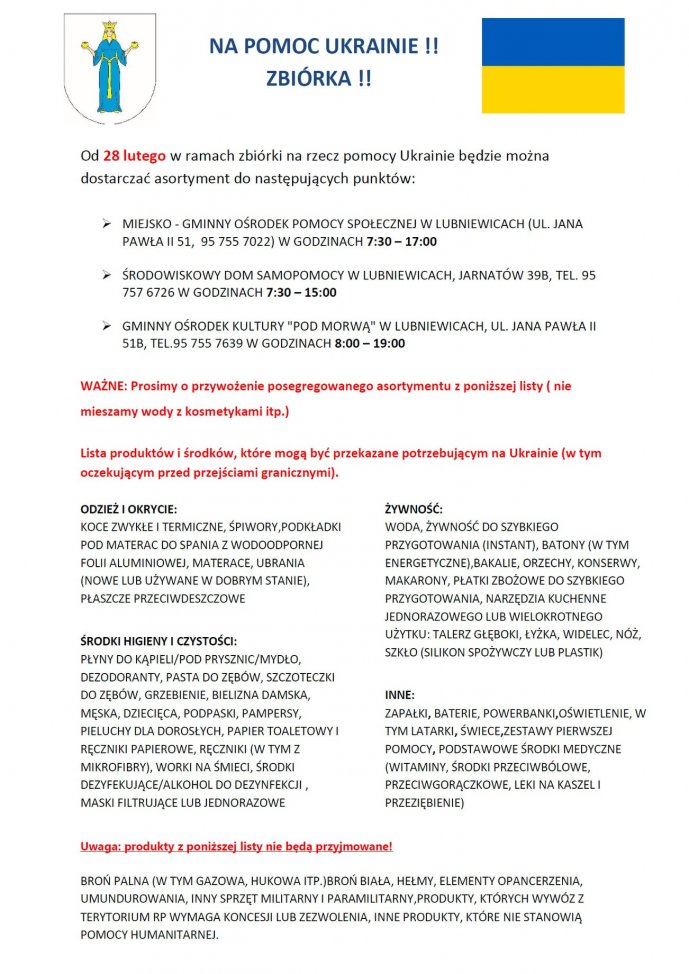 NA POMOC UKRAINIE !!
ZBIÓRKA !!

Od 28 lutego w ramach zbiórki na rzecz pomocy Ukrainie będzie można dostarczać asortyment do następujących punktów:

➢ MIEJSKO - GMINNY OŚRODEK POMOCY SPOŁECZNEJ W LUBNIEWICACH (UL. JANA PAWŁA II 51, 95 755 7022) W GODZINACH 7:30 – 17:00

➢ ŚRODOWISKOWY DOM SAMOPOMOCY W LUBNIEWICACH, JARNATÓW 39B, TEL. 95 757 6726 W GODZINACH 7:30 – 15:00

➢ GMINNY OŚRODEK KULTURY "POD MORWĄ" W LUBNIEWICACH, UL. JANA PAWŁA II 51B, TEL.95 755 7639 W GODZINACH 8:00 – 19:00

WAŻNE: Prosimy o przywożenie posegregowanego asortymentu z poniższej listy ( nie mieszamy wody z kosmetykami itp.)

Lista produktów i środków, które mogą być przekazane potrzebującym na Ukrainie (w tym oczekującym przed przejściami granicznymi).

ODZIEŻ I OKRYCIE:
KOCE ZWYKŁE I TERMICZNE, ŚPIWORY,PODKŁADKI POD MATERAC DO SPANIA Z WODOODPORNEJ FOLII ALUMINIOWEJ, MATERACE, UBRANIA (NOWE LUB UŻYWANE W DOBRYM STANIE), PŁASZCZE PRZECIWDESZCZOWE

ŚRODKI HIGIENY I CZYSTOŚCI:
PŁYNY DO KĄPIELI/POD PRYSZNIC/MYDŁO, DEZODORANTY, PASTA DO ZĘBÓW, SZCZOTECZKI DO ZĘBÓW, GRZEBIENIE, BIELIZNA DAMSKA, MĘSKA, DZIECIĘCA, PODPASKI, PAMPERSY, PIELUCHY DLA DOROSŁYCH, PAPIER TOALETOWY I RĘCZNIKI PAPIEROWE, RĘCZNIKI (W TYM Z MIKROFIBRY), WORKI NA ŚMIECI, ŚRODKI DEZYFEKUJĄCE/ALKOHOL DO DEZYNFEKCJI , MASKI FILTRUJĄCE LUB JEDNORAZOWE

ŻYWNOŚĆ:
WODA, ŻYWNOŚĆ DO SZYBKIEGO PRZYGOTOWANIA (INSTANT), BATONY (W TYM ENERGETYCZNE),BAKALIE, ORZECHY, KONSERWY, MAKARONY, PŁATKI ZBOŻOWE DO SZYBKIEGO PRZYGOTOWANIA, NARZĘDZIA KUCHENNE JEDNORAZOWEGO LUB WIELOKROTNEGO UŻYTKU: TALERZ GŁĘBOKI, ŁYŻKA, WIDELEC, NÓŻ, SZKŁO (SILIKON SPOŻYWCZY LUB PLASTIK)

INNE:
ZAPAŁKI, BATERIE, POWERBANKI,OŚWIETLENIE, W TYM LATARKI, ŚWIECE,ZESTAWY PIERWSZEJ POMOCY, PODSTAWOWE ŚRODKI MEDYCZNE (WITAMINY, ŚRODKI PRZECIWBÓLOWE, PRZECIWGORĄCZKOWE, LEKI NA KASZEL I PRZEZIĘBIENIE)

Uwaga: produkty z poniższej listy nie będą przyjmowane!

BROŃ PALNA (W TYM GAZOWA, HUKOWA ITP.)BROŃ BIAŁA, HEŁMY, ELEMENTY OPANCERZENIA, UMUNDUROWANIA, INNY SPRZĘT MILITARNY I PARAMILITARNY,PRODUKTY, KTÓRYCH WYWÓZ Z TERYTORIUM RP WYMAGA KONCESJI LUB ZEZWOLENIA, INNE PRODUKTY, KTÓRE NIE STANOWIĄ POMOCY HUMANITARNEJ.